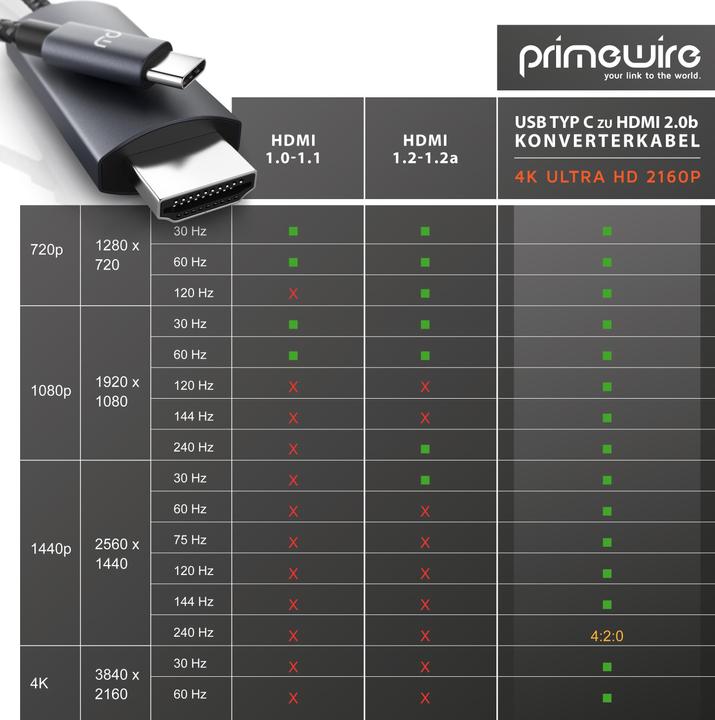 primewire
your link to the world.

| | | | HDMI 1.0-1.1 | HDMI 1.2-1.2a | USB TYP C zu HDMI 2.0b KONVERTERKABEL 4K ULTRA HD 2160P |
|---|---|---|---|---|---|
| 720p | 1280 x 720 | 30 Hz | ■ | ■ | ■ |
| | | 60 Hz | ■ | ■ | ■ |
| | | 120 Hz | X | ■ | ■ |
| 1080p | 1920 x 1080 | 30 Hz | ■ | ■ | ■ |
| | | 60 Hz | ■ | ■ | ■ |
| | | 120 Hz | X | X | ■ |
| | | 144 Hz | X | X | ■ |
| | | 240 Hz | X | ■ | ■ |
| 1440p | 2560 x 1440 | 30 Hz | X | ■ | ■ |
| | | 60 Hz | X | X | ■ |
| | | 75 Hz | X | X | ■ |
| | | 120 Hz | X | X | ■ |
| | | 144 Hz | X | X | ■ |
| | | 240 Hz | X | X | 4:2:0 |
| 4K | 3840 x 2160 | 30 Hz | X | X | ■ |
| | | 60 Hz | X | X | ■ |